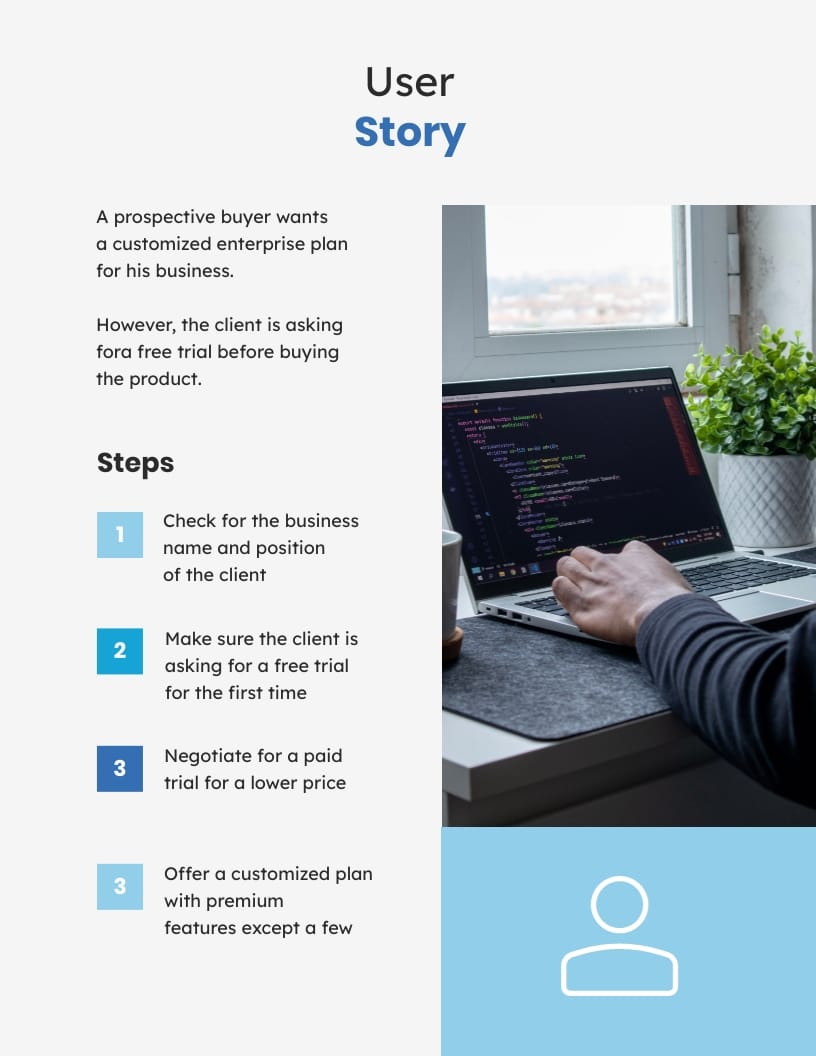 User
Story

A prospective buyer wants a customized enterprise plan for his business.

However, the client is asking fora free trial before buying the product.

Steps

1 Check for the business name and position of the client

2 Make sure the client is asking for a free trial for the first time

3 Negotiate for a paid trial for a lower price

3 Offer a customized plan with premium features except a few